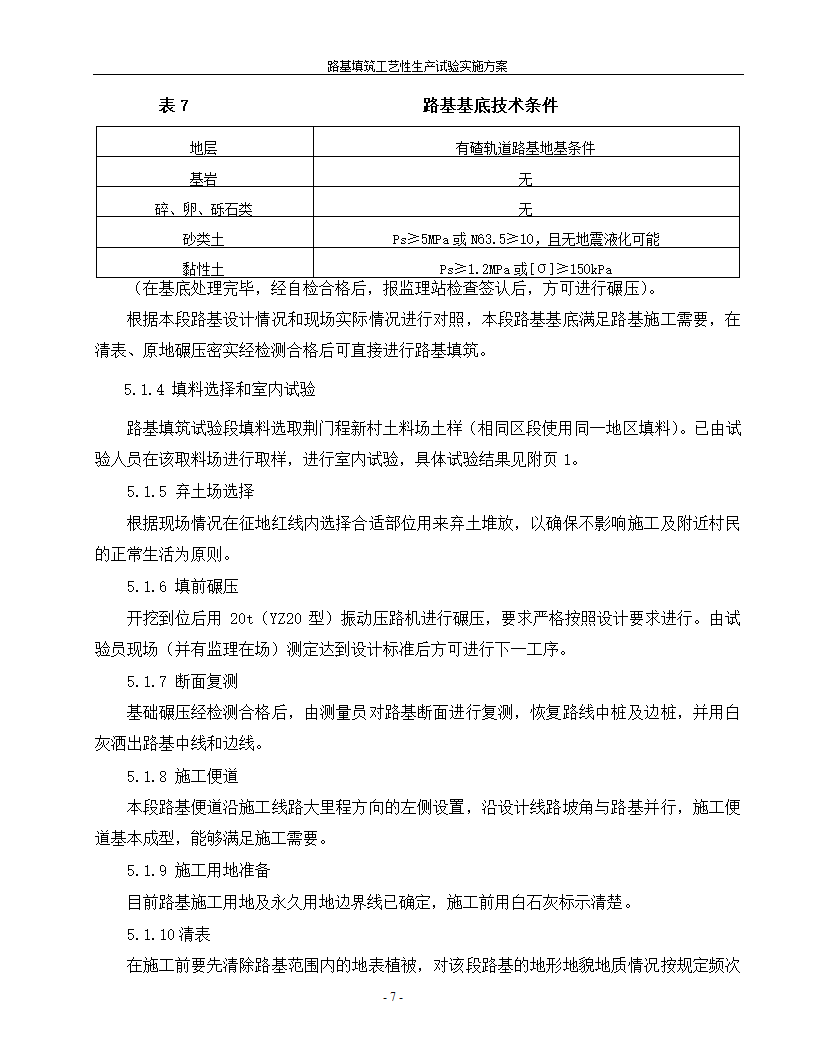 路基填筑工艺性生产试验实施方案

表 7　　　　　　　　路基基底技术条件

| 地层 | 有碴轨道路基地基条件 |
|---|---|
| 基岩 | 无 |
| 碎、卵、砾石类 | 无 |
| 砂类土 | Ps≥5MPa 或 N63.5≥10，且无地震液化可能 |
| 黏性土 | Ps≥1.2MPa 或[σ]≥150kPa |

（在基底处理完毕，经自检合格后，报监理站检查签认后，方可进行碾压）。

根据本段路基设计情况和现场实际情况进行对照，本段路基基底满足路基施工需要，在清表、原地碾压密实经检测合格后可直接进行路基填筑。

5.1.4 填料选择和室内试验

路基填筑试验段填料选取荆门程新村土料场土样（相同区段使用同一地区填料）。已由试验人员在该取料场进行取样，进行室内试验，具体试验结果见附页 1。

5.1.5 弃土场选择

根据现场情况在征地红线内选择合适部位用来弃土堆放，以确保不影响施工及附近村民的正常生活为原则。

5.1.6 填前碾压

开挖到位后用 20t（YZ20 型）振动压路机进行碾压，要求严格按照设计要求进行。由试验员现场（并有监理在场）测定达到设计标准后方可进行下一工序。

5.1.7 断面复测

基础碾压经检测合格后，由测量员对路基断面进行复测，恢复路线中桩及边桩，并用白灰洒出路基中线和边线。

5.1.8 施工便道

本段路基便道沿施工线路大里程方向的左侧设置，沿设计线路坡角与路基并行，施工便道基本成型，能够满足施工需要。

5.1.9 施工用地准备

目前路基施工用地及永久用地边界线已确定，施工前用白石灰标示清楚。

5.1.10 清表

在施工前要先清除路基范围内的地表植被，对该段路基的地形地貌地质情况按规定频次

- 7 -